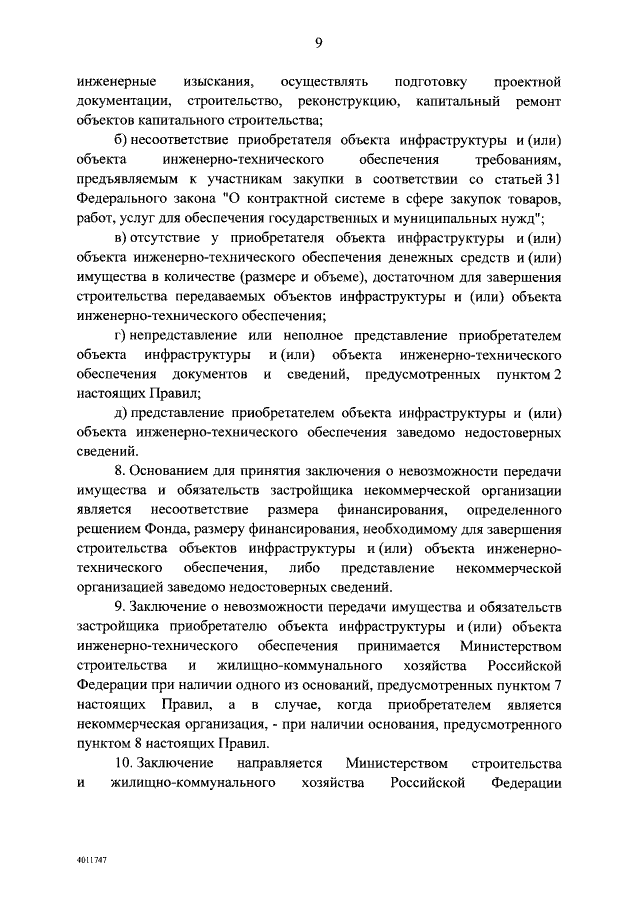 9

инженерные изыскания, осуществлять подготовку проектной документации, строительство, реконструкцию, капитальный ремонт объектов капитального строительства;

б) несоответствие приобретателя объекта инфраструктуры и (или) объекта инженерно-технического обеспечения требованиям, предъявляемым к участникам закупки в соответствии со статьей 31 Федерального закона "О контрактной системе в сфере закупок товаров, работ, услуг для обеспечения государственных и муниципальных нужд";

в) отсутствие у приобретателя объекта инфраструктуры и (или) объекта инженерно-технического обеспечения денежных средств и (или) имущества в количестве (размере и объеме), достаточном для завершения строительства передаваемых объектов инфраструктуры и (или) объекта инженерно-технического обеспечения;

г) непредставление или неполное представление приобретателем объекта инфраструктуры и (или) объекта инженерно-технического обеспечения документов и сведений, предусмотренных пунктом 2 настоящих Правил;

д) представление приобретателем объекта инфраструктуры и (или) объекта инженерно-технического обеспечения заведомо недостоверных сведений.

8. Основанием для принятия заключения о невозможности передачи имущества и обязательств застройщика некоммерческой организации является несоответствие размера финансирования, определенного решением Фонда, размеру финансирования, необходимому для завершения строительства объектов инфраструктуры и (или) объекта инженерно-технического обеспечения, либо представление некоммерческой организацией заведомо недостоверных сведений.

9. Заключение о невозможности передачи имущества и обязательств застройщика приобретателю объекта инфраструктуры и (или) объекта инженерно-технического обеспечения принимается Министерством строительства и жилищно-коммунального хозяйства Российской Федерации при наличии одного из оснований, предусмотренных пунктом 7 настоящих Правил, а в случае, когда приобретателем является некоммерческая организация, - при наличии основания, предусмотренного пунктом 8 настоящих Правил.

10. Заключение направляется Министерством строительства и жилищно-коммунального хозяйства Российской Федерации

4011747